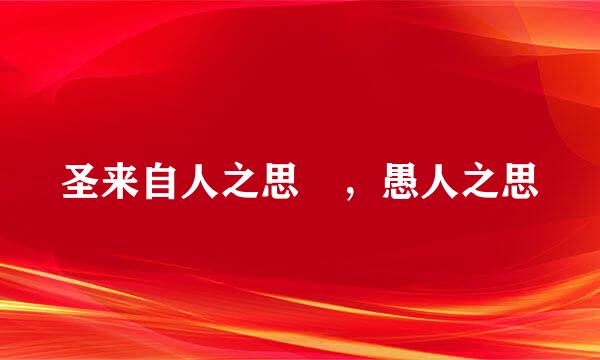 圣来自人之思　，愚人之思